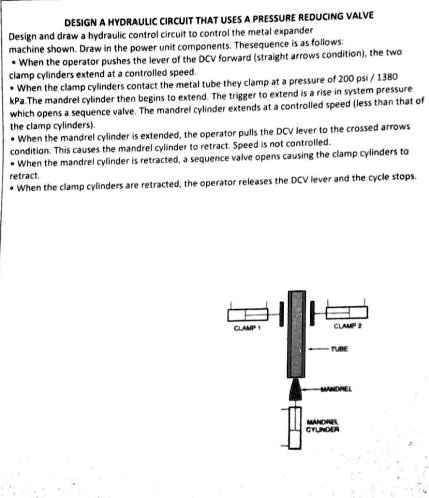 DESIGN A HYDRAULIC CIRCUIT THAT USES A PRESSURE REDUCING VALVE

Design and draw a hydraulic control circuit to control the metal expander machine shown. Draw in the power unit components. Thesequence is as follows:

• When the operator pushes the lever of the DCV forward (straight arrows condition), the two clamp cylinders extend at a controlled speed.

• When the clamp cylinders contact the metal tube they clamp at a pressure of 200 psi / 1380 kPa.The mandrel cylinder then begins to extend. The trigger to extend is a rise in system pressure which opens a sequence valve. The mandrel cylinder extends at a controlled speed (less than that of the clamp cylinders).

• When the mandrel cylinder is extended, the operator pulls the DCV lever to the crossed arrows condition. This causes the mandrel cylinder to retract. Speed is not controlled.

• When the mandrel cylinder is retracted, a sequence valve opens causing the clamp cylinders to retract.

• When the clamp cylinders are retracted, the operator releases the DCV lever and the cycle stops.

CLAMP 1

CLAMP 2

TUBE

MANDREL

MANDREL CYLINDER